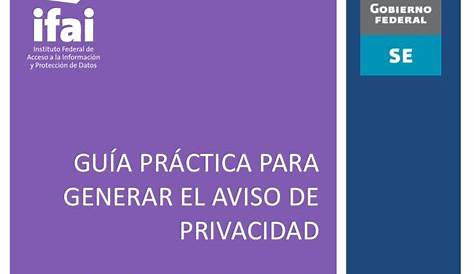 ifai
Instituto Federal de Acceso a la Información y Protección de Datos

GOBIERNO FEDERAL

SE

GUÍA PRÁCTICA PARA GENERAR EL AVISO DE PRIVACIDAD